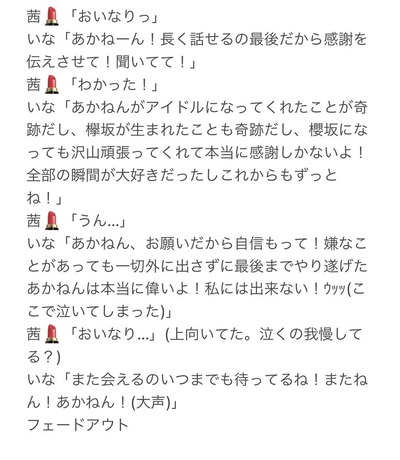 茜💄「おいなりっ」
いな「あかねーん！長く話せるの最後だから感謝を伝えさせて！聞いてて！」
茜💄「わかった！」
いな「あかねんがアイドルになってくれたことが奇跡だし、欅坂が生まれたことも奇跡だし、櫻坂になっても沢山頑張ってくれて本当に感謝しかないよ！全部の瞬間が大好きだったしこれからもずっとね！」
茜💄「うん...」
いな「あかねん、お願いだから自信もって！嫌なことがあっても一切外に出さずに最後までやり遂げたあかねんは本当に偉いよ！私には出来ない！ｳｯｯ(ここで泣いてしまった)」
茜💄「おいなり...」(上向いてた。泣くの我慢してる？)
いな「また会えるのいつまでも待ってるね！またねん！あかねん！(大声)」
フェードアウト